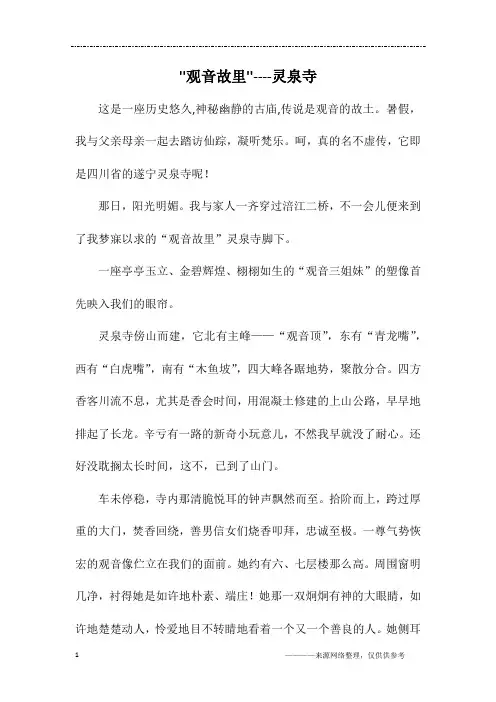 "观音故里"----灵泉寺

这是一座历史悠久,神秘幽静的古庙,传说是观音的故土。暑假,我与父亲母亲一起去踏访仙踪,凝听梵乐。呵,真的名不虚传,它即是四川省的遂宁灵泉寺呢!

那日,阳光明媚。我与家人一齐穿过涪江二桥,不一会儿便来到了我梦寐以求的“观音故里”灵泉寺脚下。

一座亭亭玉立、金碧辉煌、栩栩如生的“观音三姐妹”的塑像首先映入我们的眼帘。

灵泉寺傍山而建,它北有主峰——“观音顶”,东有“青龙嘴”,西有“白虎嘴”,南有“木鱼坡”,四大峰各踞地势,聚散分合。四方香客川流不息,尤其是香会时间,用混凝土修建的上山公路,早早地排起了长龙。辛亏有一路的新奇小玩意儿,不然我早就没了耐心。还好没耽搁太长时间,这不,已到了山门。

车未停稳,寺内那清脆悦耳的钟声飘然而至。拾阶而上,跨过厚重的大门,焚香回绕,善男信女们烧香叩拜,忠诚至极。一尊气势恢宏的观音像伫立在我们的面前。她约有六、七层楼那么高。周围窗明几净,衬得她是如许地朴素、端庄!她那一双炯炯有神的大眼睛,如许地楚楚动人,怜爱地目不转睛地看着一个又一个善良的人。她侧耳

1 ————来源网络整理,仅供供参考